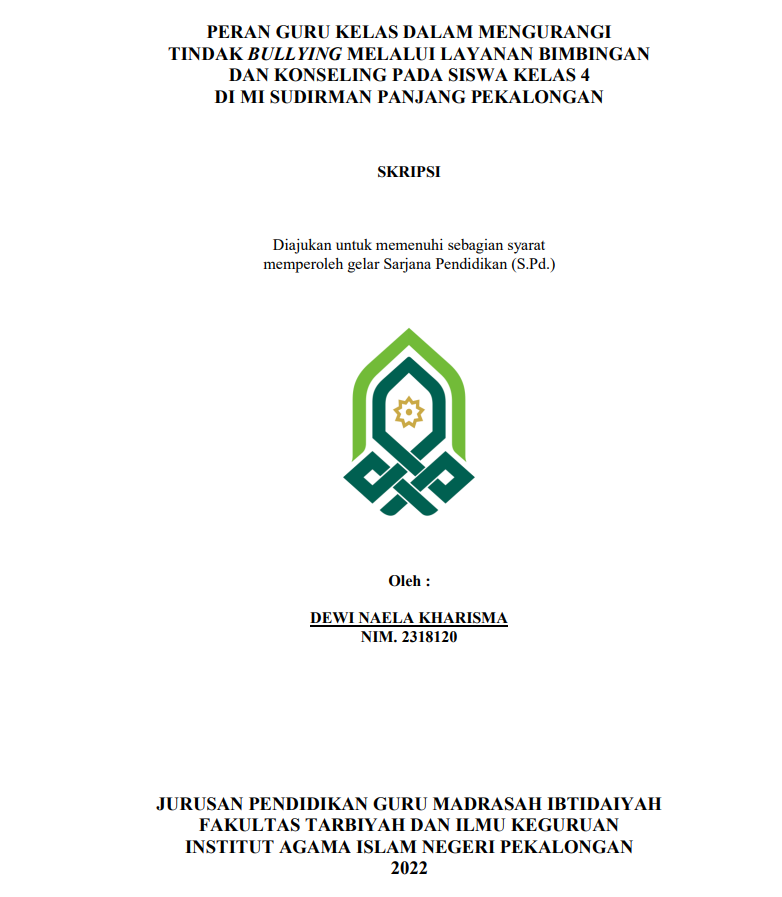 PERAN GURU KELAS DALAM MENGURANGI TINDAK BULLYING MELALUI LAYANAN BIMBINGAN DAN KONSELING PADA SISWA KELAS 4 DI MI SUDIRMAN PANJANG PEKALONGAN

SKRIPSI

Diajukan untuk memenuhi sebagian syarat memperoleh gelar Sarjana Pendidikan (S.Pd.)

Oleh :

DEWI NAELA KHARISMA
NIM. 2318120

JURUSAN PENDIDIKAN GURU MADRASAH IBTIDAIYAH
FAKULTAS TARBIYAH DAN ILMU KEGURUAN
INSTITUT AGAMA ISLAM NEGERI PEKALONGAN
2022